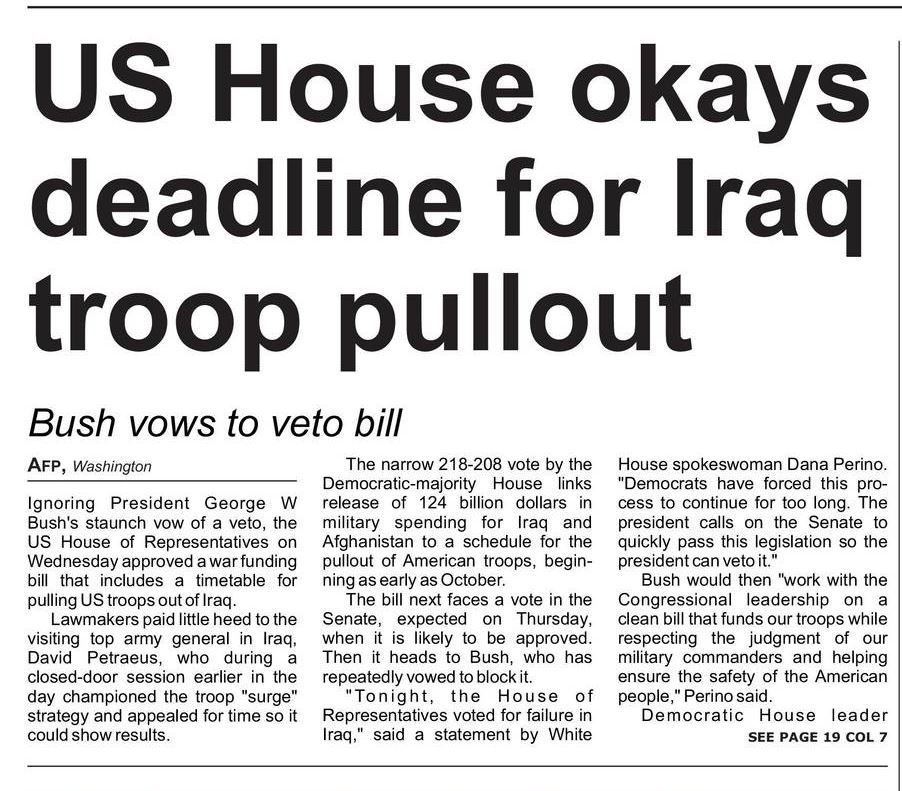 US House okays deadline for Iraq troop pullout

Bush vows to veto bill

AFP, Washington

Ignoring President George W Bush's staunch vow of a veto, the US House of Representatives on Wednesday approved a war funding bill that includes a timetable for pulling US troops out of Iraq.

Lawmakers paid little heed to the visiting top army general in Iraq, David Petraeus, who during a closed-door session earlier in the day championed the troop "surge" strategy and appealed for time so it could show results.

The narrow 218-208 vote by the Democratic-majority House links release of 124 billion dollars in military spending for Iraq and Afghanistan to a schedule for the pullout of American troops, beginning as early as October.

The bill next faces a vote in the Senate, expected on Thursday, when it is likely to be approved. Then it heads to Bush, who has repeatedly vowed to block it.

"Tonight, the House of Representatives voted for failure in Iraq," said a statement by White House spokeswoman Dana Perino. "Democrats have forced this process to continue for too long. The president calls on the Senate to quickly pass this legislation so the president can veto it."

Bush would then "work with the Congressional leadership on a clean bill that funds our troops while respecting the judgment of our military commanders and helping ensure the safety of the American people," Perino said.

Democratic House leader

SEE PAGE 19 COL 7